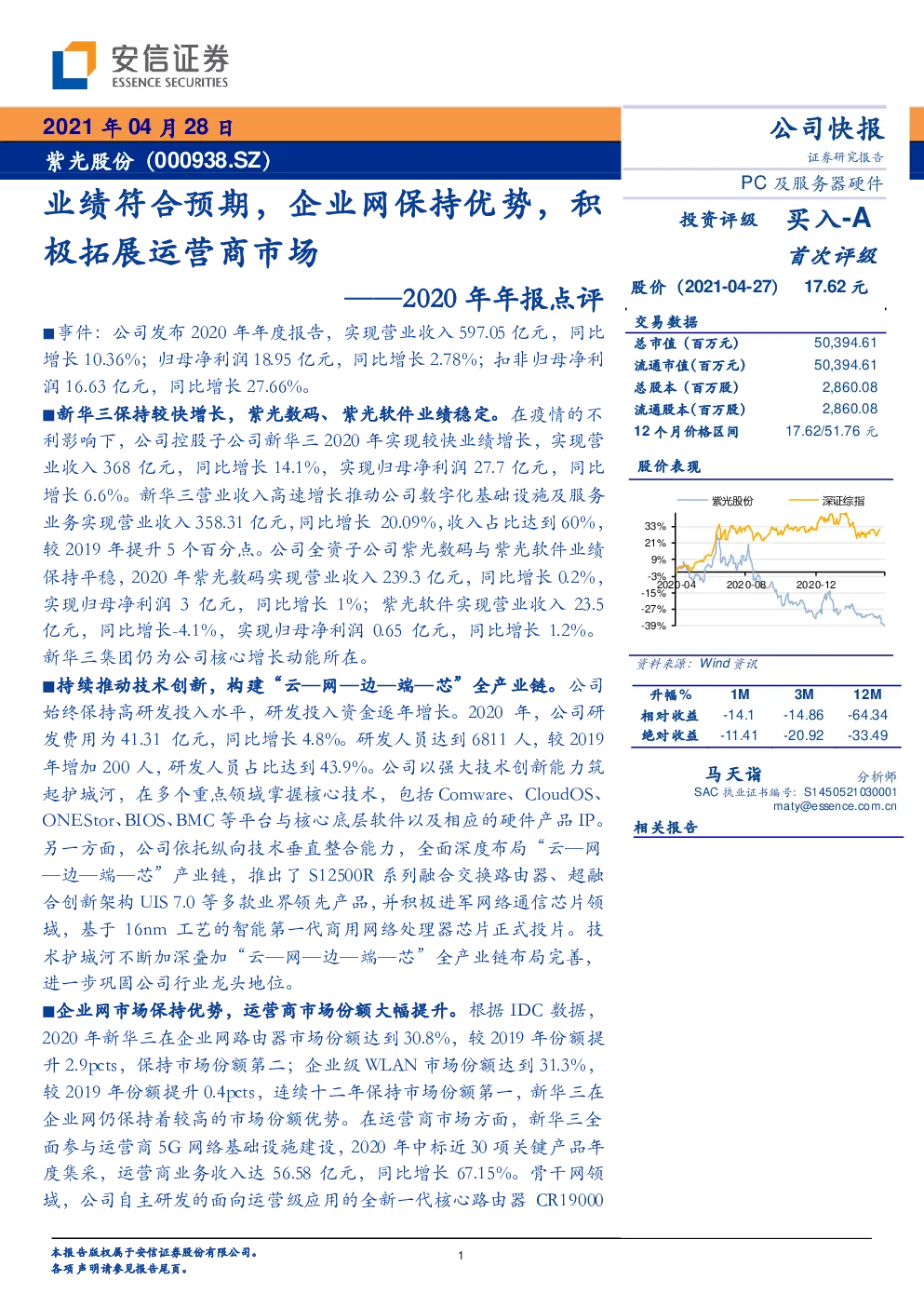 安信证券
ESSENCE SECURITIES

2021 年 04 月 28 日
紫光股份（000938.SZ）

业绩符合预期，企业网保持优势，积极拓展运营商市场
——2020 年年报点评

■事件：公司发布 2020 年年度报告，实现营业收入 597.05 亿元，同比增长 10.36%；归母净利润 18.95 亿元，同比增长 2.78%；扣非归母净利润 16.63 亿元，同比增长 27.66%。

■新华三保持较快增长，紫光数码、紫光软件业绩稳定。在疫情的不利影响下，公司控股子公司新华三 2020 年实现较快业绩增长，实现营业收入 368 亿元，同比增长 14.1%，实现归母净利润 27.7 亿元，同比增长 6.6%。新华三营业收入高速增长推动公司数字化基础设施及服务业务实现营业收入 358.31 亿元，同比增长 20.09%，收入占比达到 60%，较 2019 年提升 5 个百分点。公司全资子公司紫光数码与紫光软件业绩保持平稳，2020 年紫光数码实现营业收入 239.3 亿元，同比增长 0.2%，实现归母净利润 3 亿元，同比增长 1%；紫光软件实现营业收入 23.5 亿元，同比增长-4.1%，实现归母净利润 0.65 亿元，同比增长 1.2%。新华三集团仍为公司核心增长动能所在。

■持续推动技术创新，构建“云—网—边—端—芯”全产业链。公司始终保持高研发投入水平，研发投入资金逐年增长。2020 年，公司研发费用为 41.31 亿元，同比增长 4.8%。研发人员达到 6811 人，较 2019 年增加 200 人，研发人员占比达到 43.9%。公司以强大技术创新能力筑起护城河，在多个重点领域掌握核心技术，包括 Comware、CloudOS、ONEStor、BIOS、BMC 等平台与核心底层软件以及相应的硬件产品 IP。另一方面，公司依托纵向技术垂直整合能力，全面深度布局“云—网—边—端—芯”产业链，推出了 S12500R 系列融合交换路由器、超融合创新架构 UIS 7.0 等多款业界领先产品，并积极进军网络通信芯片领域，基于 16nm 工艺的智能第一代商用网络处理器芯片正式投片。技术护城河不断加深叠加“云—网—边—端—芯”全产业链布局完善，进一步巩固公司行业龙头地位。

■企业网市场保持优势，运营商市场份额大幅提升。根据 IDC 数据，2020 年新华三在企业网路由器市场份额达到 30.8%，较 2019 年份额提升 2.9pcts，保持市场份额第二；企业级 WLAN 市场份额达到 31.3%，较 2019 年份额提升 0.4pcts，连续十二年保持市场份额第一，新华三在企业网仍保持着较高的市场份额优势。在运营商市场方面，新华三全面参与运营商 5G 网络基础设施建设，2020 年中标近 30 项关键产品年度集采，运营商业务收入达 56.58 亿元，同比增长 67.15%。骨干网领域，公司自主研发的面向运营级应用的全新一代核心路由器 CR19000

公司快报
证券研究报告
PC 及服务器硬件

投资评级 买入-A
首次评级

股价（2021-04-27） 17.62 元

交易数据
| | |
|---|---|
| 总市值（百万元） | 50,394.61 |
| 流通市值（百万元） | 50,394.61 |
| 总股本（百万股） | 2,860.08 |
| 流通股本（百万股） | 2,860.08 |
| 12 个月价格区间 | 17.62/51.76 元 |

股价表现
紫光股份 深证综指
33% 21% 9% -3% -15% -27% -39%
2020-04 2020-08 2020-12

资料来源：Wind 资讯

| 升幅% | 1M | 3M | 12M |
|---|---|---|---|
| 相对收益 | -14.1 | -14.86 | -64.34 |
| 绝对收益 | -11.41 | -20.92 | -33.49 |

马天诣 分析师
SAC 执业证书编号：S1450521030001
maty@essence.com.cn

相关报告

本报告版权属于安信证券股份有限公司。
各项声明请参见报告尾页。
1